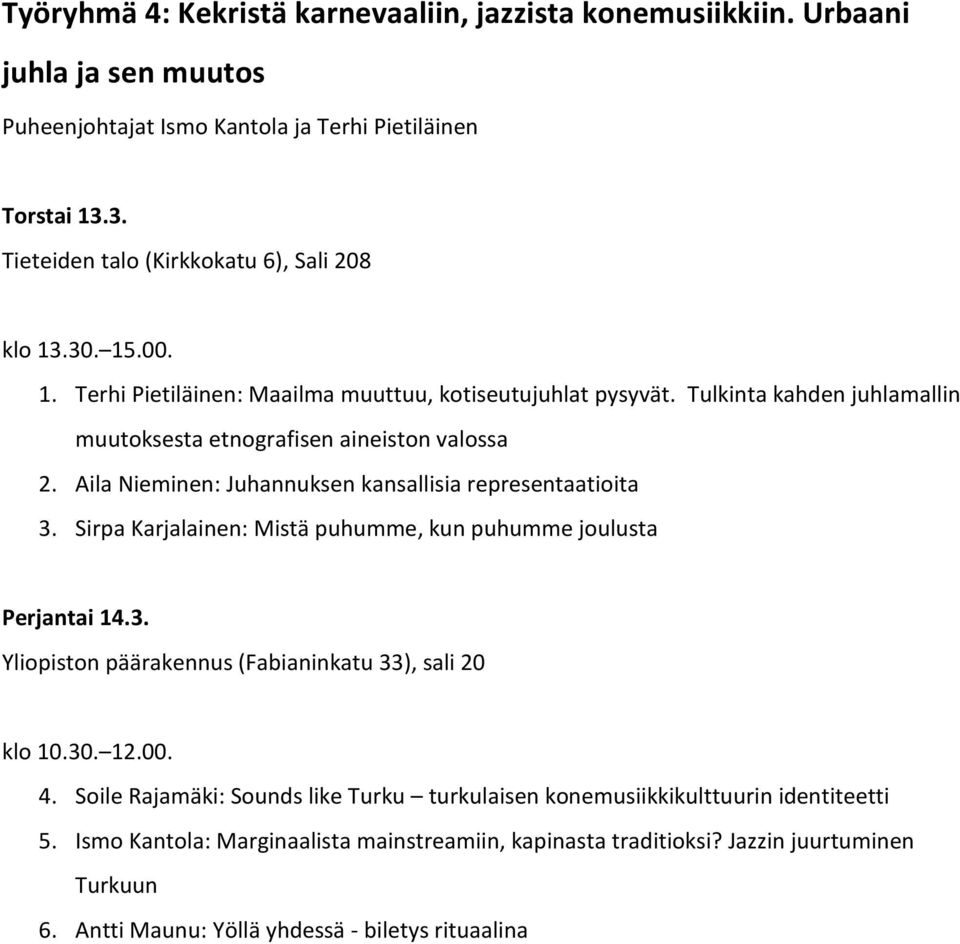 Työryhmä 4: Kekristä karnevaaliin, jazzista konemusiikkiin. Urbaani juhla ja sen muutos

Puheenjohtajat Ismo Kantola ja Terhi Pietiläinen

Torstai 13.3.

Tieteiden talo (Kirkkokatu 6), Sali 208

klo 13.30.–15.00.

1. Terhi Pietiläinen: Maailma muuttuu, kotiseutujuhlat pysyvät. Tulkinta kahden juhlamallin muutoksesta etnografisen aineiston valossa
2. Aila Nieminen: Juhannuksen kansallisia representaatioita
3. Sirpa Karjalainen: Mistä puhumme, kun puhumme joulusta

Perjantai 14.3.

Yliopiston päärakennus (Fabianinkatu 33), sali 20

klo 10.30.–12.00.

4. Soile Rajamäki: Sounds like Turku – turkulaisen konemusiikkikulttuurin identiteetti
5. Ismo Kantola: Marginaalista mainstreamiin, kapinasta traditioksi? Jazzin juurtuminen Turkuun
6. Antti Maunu: Yöllä yhdessä - biletys rituaalina